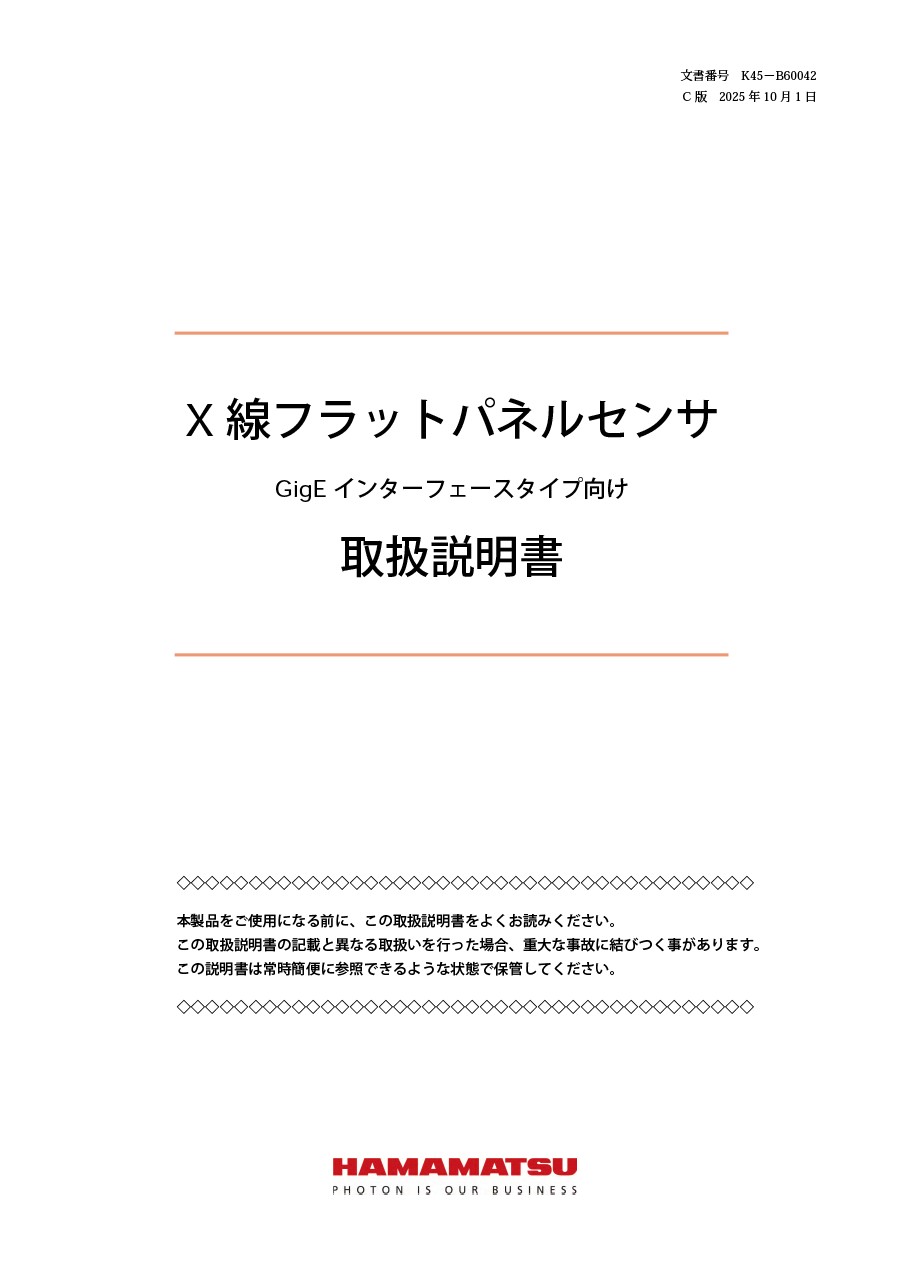 文書番号　K45－B60042
C 版　2025 年 10 月 1 日

X 線フラットパネルセンサ

GigE インターフェースタイプ向け

取扱説明書

◇◇◇◇◇◇◇◇◇◇◇◇◇◇◇◇◇◇◇◇◇◇◇◇◇◇◇◇◇◇◇◇◇◇◇◇◇◇◇◇

本製品をご使用になる前に、この取扱説明書をよくお読みください。
この取扱説明書の記載と異なる取扱いを行った場合、重大な事故に結びつく事があります。
この説明書は常時簡便に参照できるような状態で保管してください。

◇◇◇◇◇◇◇◇◇◇◇◇◇◇◇◇◇◇◇◇◇◇◇◇◇◇◇◇◇◇◇◇◇◇◇◇◇◇◇◇

HAMAMATSU
PHOTON IS OUR BUSINESS